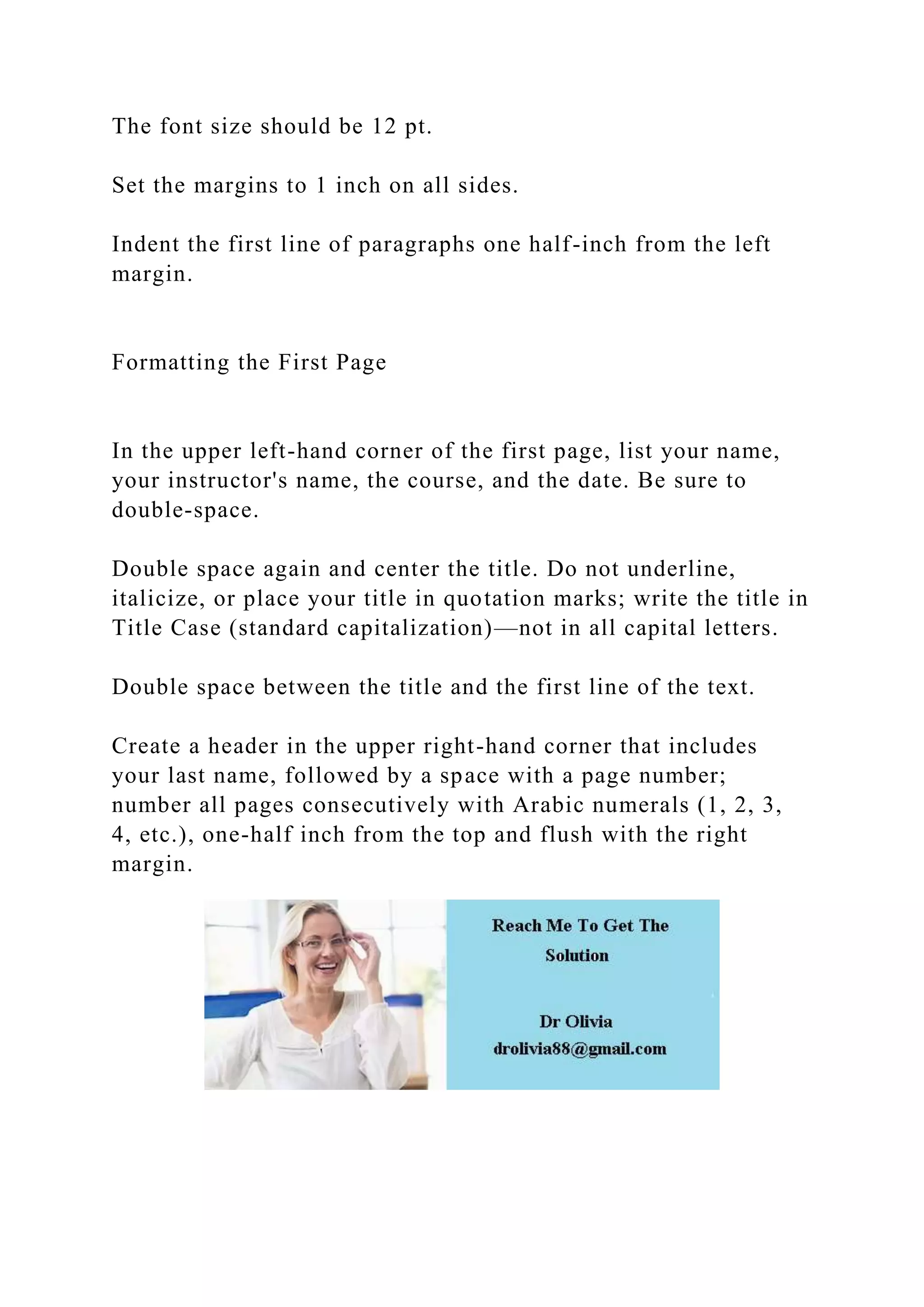 The font size should be 12 pt.

Set the margins to 1 inch on all sides.

Indent the first line of paragraphs one half-inch from the left margin.

Formatting the First Page

In the upper left-hand corner of the first page, list your name, your instructor's name, the course, and the date. Be sure to double-space.

Double space again and center the title. Do not underline, italicize, or place your title in quotation marks; write the title in Title Case (standard capitalization)—not in all capital letters.

Double space between the title and the first line of the text.

Create a header in the upper right-hand corner that includes your last name, followed by a space with a page number; number all pages consecutively with Arabic numerals (1, 2, 3, 4, etc.), one-half inch from the top and flush with the right margin.

Reach Me To Get The Solution

Dr Olivia
drolivia88@gmail.com